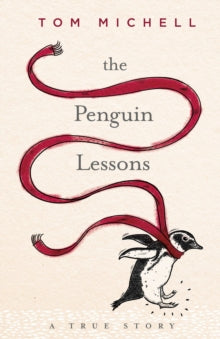 TOM MICHELL

the
Penguin
Lessons

A TRUE STORY